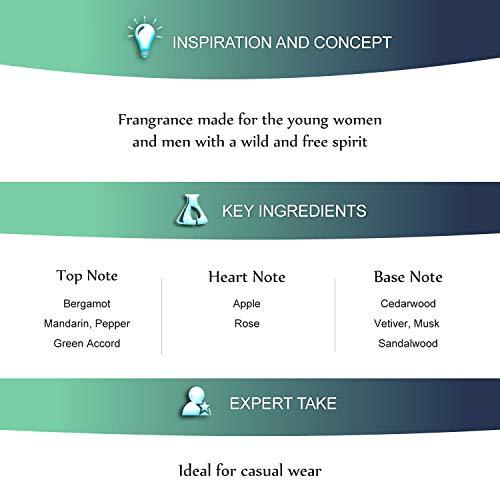 INSPIRATION AND CONCEPT

Frangrance made for the young women and men with a wild and free spirit

KEY INGREDIENTS

Top Note
Bergamot
Mandarin, Pepper
Green Accord

Heart Note
Apple
Rose

Base Note
Cedarwood
Vetiver, Musk
Sandalwood

EXPERT TAKE

Ideal for casual wear